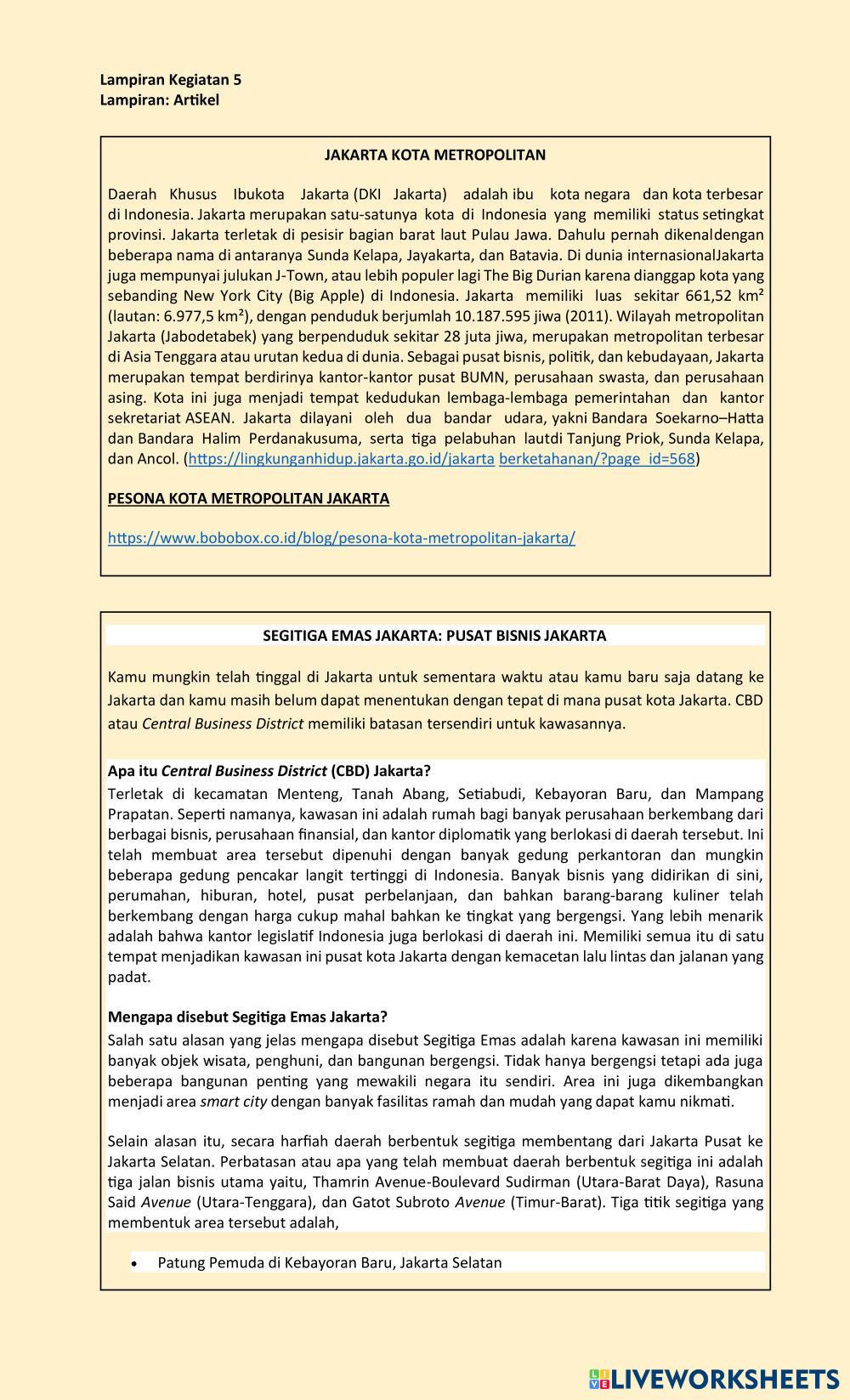 Lampiran Kegiatan 5
Lampiran: Artikel

JAKARTA KOTA METROPOLITAN

Daerah Khusus Ibukota Jakarta (DKI Jakarta) adalah ibu kota negara dan kota terbesar di Indonesia. Jakarta merupakan satu-satunya kota di Indonesia yang memiliki status setingkat provinsi. Jakarta terletak di pesisir bagian barat laut Pulau Jawa. Dahulu pernah dikenaldengan beberapa nama di antaranya Sunda Kelapa, Jayakarta, dan Batavia. Di dunia internasionalJakarta juga mempunyai julukan J-Town, atau lebih populer lagi The Big Durian karena dianggap kota yang sebanding New York City (Big Apple) di Indonesia. Jakarta memiliki luas sekitar 661,52 km² (lautan: 6.977,5 km²), dengan penduduk berjumlah 10.187.595 jiwa (2011). Wilayah metropolitan Jakarta (Jabodetabek) yang berpenduduk sekitar 28 juta jiwa, merupakan metropolitan terbesar di Asia Tenggara atau urutan kedua di dunia. Sebagai pusat bisnis, politik, dan kebudayaan, Jakarta merupakan tempat berdirinya kantor-kantor pusat BUMN, perusahaan swasta, dan perusahaan asing. Kota ini juga menjadi tempat kedudukan lembaga-lembaga pemerintahan dan kantor sekretariat ASEAN. Jakarta dilayani oleh dua bandar udara, yakni Bandara Soekarno–Hatta dan Bandara Halim Perdanakusuma, serta tiga pelabuhan lautdi Tanjung Priok, Sunda Kelapa, dan Ancol. (https://lingkunganhidup.jakarta.go.id/jakarta berketahanan/?page_id=568)

PESONA KOTA METROPOLITAN JAKARTA

https://www.bobobox.co.id/blog/pesona-kota-metropolitan-jakarta/

SEGITIGA EMAS JAKARTA: PUSAT BISNIS JAKARTA

Kamu mungkin telah tinggal di Jakarta untuk sementara waktu atau kamu baru saja datang ke Jakarta dan kamu masih belum dapat menentukan dengan tepat di mana pusat kota Jakarta. CBD atau Central Business District memiliki batasan tersendiri untuk kawasannya.

Apa itu Central Business District (CBD) Jakarta?
Terletak di kecamatan Menteng, Tanah Abang, Setiabudi, Kebayoran Baru, dan Mampang Prapatan. Seperti namanya, kawasan ini adalah rumah bagi banyak perusahaan berkembang dari berbagai bisnis, perusahaan finansial, dan kantor diplomatik yang berlokasi di daerah tersebut. Ini telah membuat area tersebut dipenuhi dengan banyak gedung perkantoran dan mungkin beberapa gedung pencakar langit tertinggi di Indonesia. Banyak bisnis yang didirikan di sini, perumahan, hiburan, hotel, pusat perbelanjaan, dan bahkan barang-barang kuliner telah berkembang dengan harga cukup mahal bahkan ke tingkat yang bergengsi. Yang lebih menarik adalah bahwa kantor legislatif Indonesia juga berlokasi di daerah ini. Memiliki semua itu di satu tempat menjadikan kawasan ini pusat kota Jakarta dengan kemacetan lalu lintas dan jalanan yang padat.

Mengapa disebut Segitiga Emas Jakarta?
Salah satu alasan yang jelas mengapa disebut Segitiga Emas adalah karena kawasan ini memiliki banyak objek wisata, penghuni, dan bangunan bergengsi. Tidak hanya bergengsi tetapi ada juga beberapa bangunan penting yang mewakili negara itu sendiri. Area ini juga dikembangkan menjadi area smart city dengan banyak fasilitas ramah dan mudah yang dapat kamu nikmati.

Selain alasan itu, secara harfiah daerah berbentuk segitiga membentang dari Jakarta Pusat ke Jakarta Selatan. Perbatasan atau apa yang telah membuat daerah berbentuk segitiga ini adalah tiga jalan bisnis utama yaitu, Thamrin Avenue-Boulevard Sudirman (Utara-Barat Daya), Rasuna Said Avenue (Utara-Tenggara), dan Gatot Subroto Avenue (Timur-Barat). Tiga titik segitiga yang membentuk area tersebut adalah,

• Patung Pemuda di Kebayoran Baru, Jakarta Selatan

LIVEWORKSHEETS